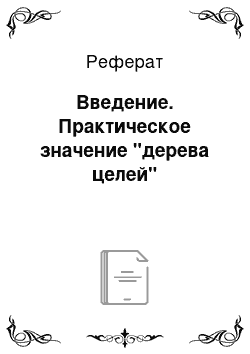 Реферат

Введение. Практическое значение "дерева целей"